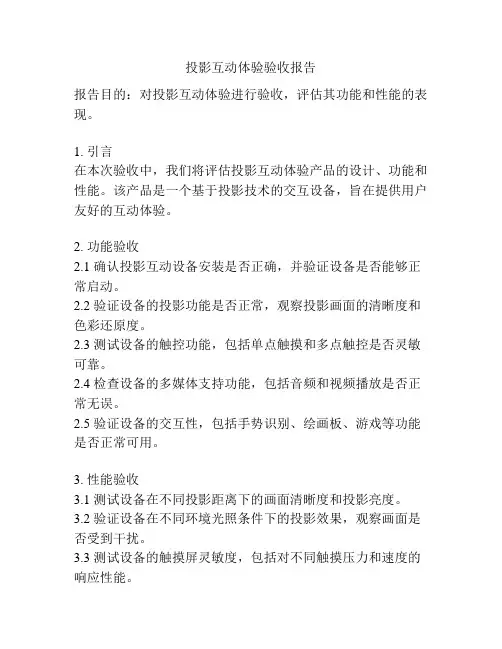 投影互动体验验收报告

报告目的：对投影互动体验进行验收，评估其功能和性能的表现。

1. 引言
在本次验收中，我们将评估投影互动体验产品的设计、功能和性能。该产品是一个基于投影技术的交互设备，旨在提供用户友好的互动体验。

2. 功能验收
2.1 确认投影互动设备安装是否正确，并验证设备是否能够正常启动。
2.2 验证设备的投影功能是否正常，观察投影画面的清晰度和色彩还原度。
2.3 测试设备的触控功能，包括单点触摸和多点触控是否灵敏可靠。
2.4 检查设备的多媒体支持功能，包括音频和视频播放是否正常无误。
2.5 验证设备的交互性，包括手势识别、绘画板、游戏等功能是否正常可用。

3. 性能验收
3.1 测试设备在不同投影距离下的画面清晰度和投影亮度。
3.2 验证设备在不同环境光照条件下的投影效果，观察画面是否受到干扰。
3.3 测试设备的触摸屏灵敏度，包括对不同触摸压力和速度的响应性能。